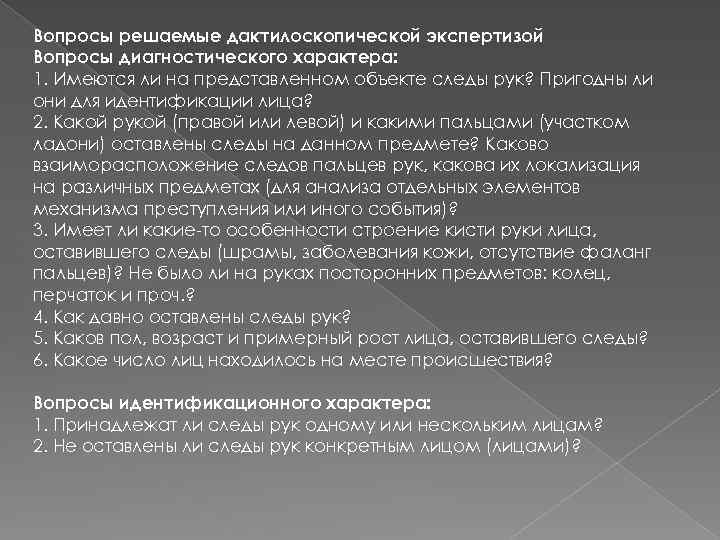 Вопросы решаемые дактилоскопической экспертизой
Вопросы диагностического характера:
1. Имеются ли на представленном объекте следы рук? Пригодны ли они для идентификации лица?
2. Какой рукой (правой или левой) и какими пальцами (участком ладони) оставлены следы на данном предмете? Каково взаиморасположение следов пальцев рук, какова их локализация на различных предметах (для анализа отдельных элементов механизма преступления или иного события)?
3. Имеет ли какие-то особенности строение кисти руки лица, оставившего следы (шрамы, заболевания кожи, отсутствие фаланг пальцев)? Не было ли на руках посторонних предметов: колец, перчаток и проч.?
4. Как давно оставлены следы рук?
5. Каков пол, возраст и примерный рост лица, оставившего следы?
6. Какое число лиц находилось на месте происшествия?

Вопросы идентификационного характера:
1. Принадлежат ли следы рук одному или нескольким лицам?
2. Не оставлены ли следы рук конкретным лицом (лицами)?